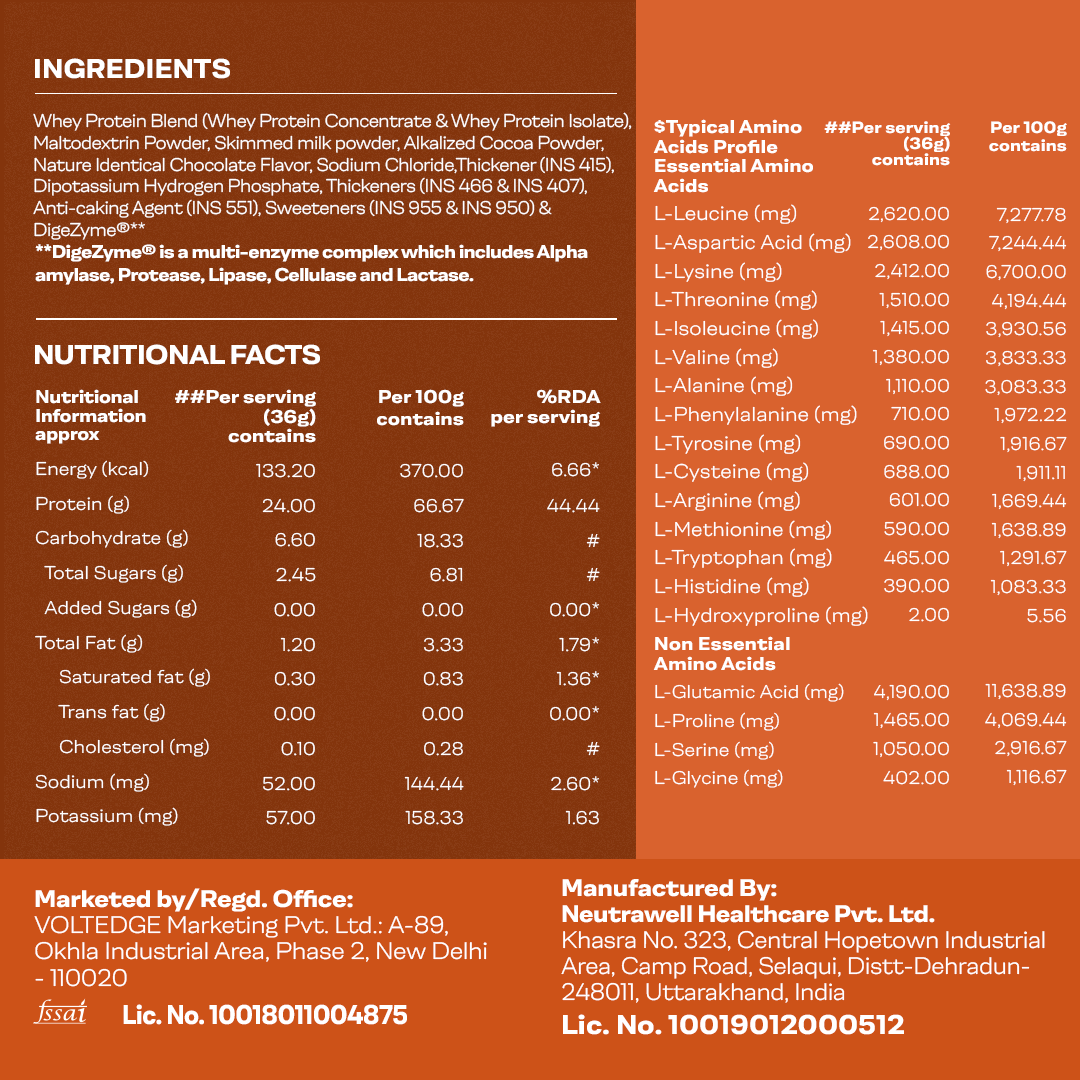 INGREDIENTS

Whey Protein Blend (Whey Protein Concentrate & Whey Protein Isolate), Maltodextrin Powder, Skimmed milk powder, Alkalized Cocoa Powder, Nature Identical Chocolate Flavor, Sodium Chloride,Thickener (INS 415), Dipotassium Hydrogen Phosphate, Thickeners (INS 466 & INS 407), Anti-caking Agent (INS 551), Sweeteners (INS 955 & INS 950) & DigeZyme®**

**DigeZyme® is a multi-enzyme complex which includes Alpha amylase, Protease, Lipase, Cellulase and Lactase.

NUTRITIONAL FACTS

| Nutritional Information approx | ##Per serving (36g) contains | Per 100g contains | %RDA per serving |
|---|---|---|---|
| Energy (kcal) | 133.20 | 370.00 | 6.66* |
| Protein (g) | 24.00 | 66.67 | 44.44 |
| Carbohydrate (g) | 6.60 | 18.33 | # |
| Total Sugars (g) | 2.45 | 6.81 | # |
| Added Sugars (g) | 0.00 | 0.00 | 0.00* |
| Total Fat (g) | 1.20 | 3.33 | 1.79* |
| Saturated fat (g) | 0.30 | 0.83 | 1.36* |
| Trans fat (g) | 0.00 | 0.00 | 0.00* |
| Cholesterol (mg) | 0.10 | 0.28 | # |
| Sodium (mg) | 52.00 | 144.44 | 2.60* |
| Potassium (mg) | 57.00 | 158.33 | 1.63 |

| $Typical Amino Acids Profile Essential Amino Acids | ##Per serving (36g) contains | Per 100g contains |
|---|---|---|
| L-Leucine (mg) | 2,620.00 | 7,277.78 |
| L-Aspartic Acid (mg) | 2,608.00 | 7,244.44 |
| L-Lysine (mg) | 2,412.00 | 6,700.00 |
| L-Threonine (mg) | 1,510.00 | 4,194.44 |
| L-Isoleucine (mg) | 1,415.00 | 3,930.56 |
| L-Valine (mg) | 1,380.00 | 3,833.33 |
| L-Alanine (mg) | 1,110.00 | 3,083.33 |
| L-Phenylalanine (mg) | 710.00 | 1,972.22 |
| L-Tyrosine (mg) | 690.00 | 1,916.67 |
| L-Cysteine (mg) | 688.00 | 1,911.11 |
| L-Arginine (mg) | 601.00 | 1,669.44 |
| L-Methionine (mg) | 590.00 | 1,638.89 |
| L-Tryptophan (mg) | 465.00 | 1,291.67 |
| L-Histidine (mg) | 390.00 | 1,083.33 |
| L-Hydroxyproline (mg) | 2.00 | 5.56 |
| Non Essential Amino Acids | | |
| L-Glutamic Acid (mg) | 4,190.00 | 11,638.89 |
| L-Proline (mg) | 1,465.00 | 4,069.44 |
| L-Serine (mg) | 1,050.00 | 2,916.67 |
| L-Glycine (mg) | 402.00 | 1,116.67 |

Marketed by/Regd. Office:
VOLTEDGE Marketing Pvt. Ltd.: A-89, Okhla Industrial Area, Phase 2, New Delhi - 110020
fssai Lic. No. 10018011004875

Manufactured By:
Neutrawell Healthcare Pvt. Ltd.
Khasra No. 323, Central Hopetown Industrial Area, Camp Road, Selaqui, Distt-Dehradun-248011, Uttarakhand, India
Lic. No. 10019012000512